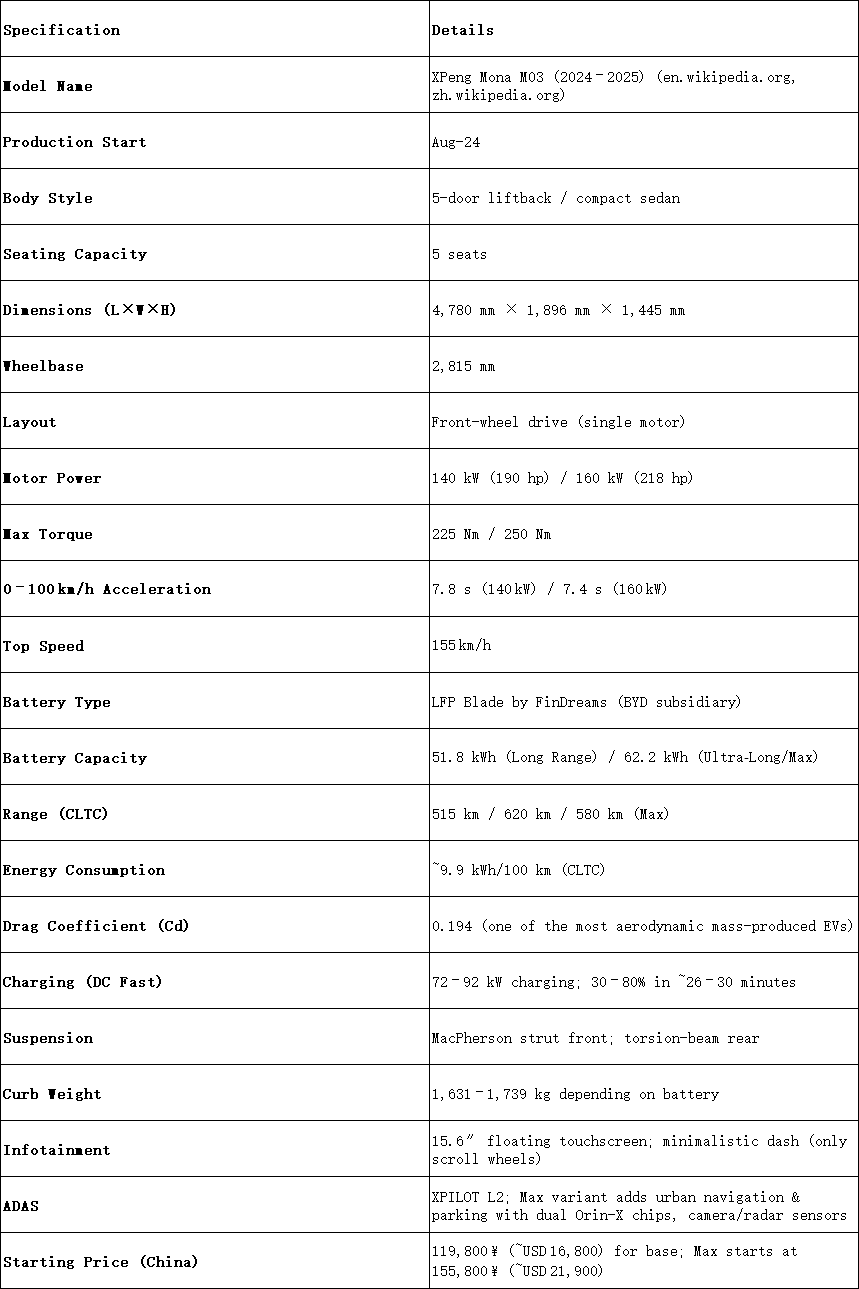 | Specification | Details |
|---|---|
| Model Name | XPeng Mona M03 (2024–2025) (en.wikipedia.org, zh.wikipedia.org) |
| Production Start | Aug-24 |
| Body Style | 5-door liftback / compact sedan |
| Seating Capacity | 5 seats |
| Dimensions (L×W×H) | 4,780 mm × 1,896 mm × 1,445 mm |
| Wheelbase | 2,815 mm |
| Layout | Front-wheel drive (single motor) |
| Motor Power | 140 kW (190 hp) / 160 kW (218 hp) |
| Max Torque | 225 Nm / 250 Nm |
| 0–100km/h Acceleration | 7.8 s (140kW) / 7.4 s (160kW) |
| Top Speed | 155km/h |
| Battery Type | LFP Blade by FinDreams (BYD subsidiary) |
| Battery Capacity | 51.8 kWh (Long Range) / 62.2 kWh (Ultra-Long/Max) |
| Range (CLTC) | 515 km / 620 km / 580 km (Max) |
| Energy Consumption | ~9.9 kWh/100 km (CLTC) |
| Drag Coefficient (Cd) | 0.194 (one of the most aerodynamic mass-produced EVs) |
| Charging (DC Fast) | 72–92 kW charging; 30–80% in ~26–30 minutes |
| Suspension | MacPherson strut front; torsion-beam rear |
| Curb Weight | 1,631–1,739 kg depending on battery |
| Infotainment | 15.6″ floating touchscreen; minimalistic dash (only scroll wheels) |
| ADAS | XPILOT L2; Max variant adds urban navigation & parking with dual Orin-X chips, camera/radar sensors |
| Starting Price (China) | 119,800¥ (~USD16,800) for base; Max starts at 155,800¥ (~USD21,900) |